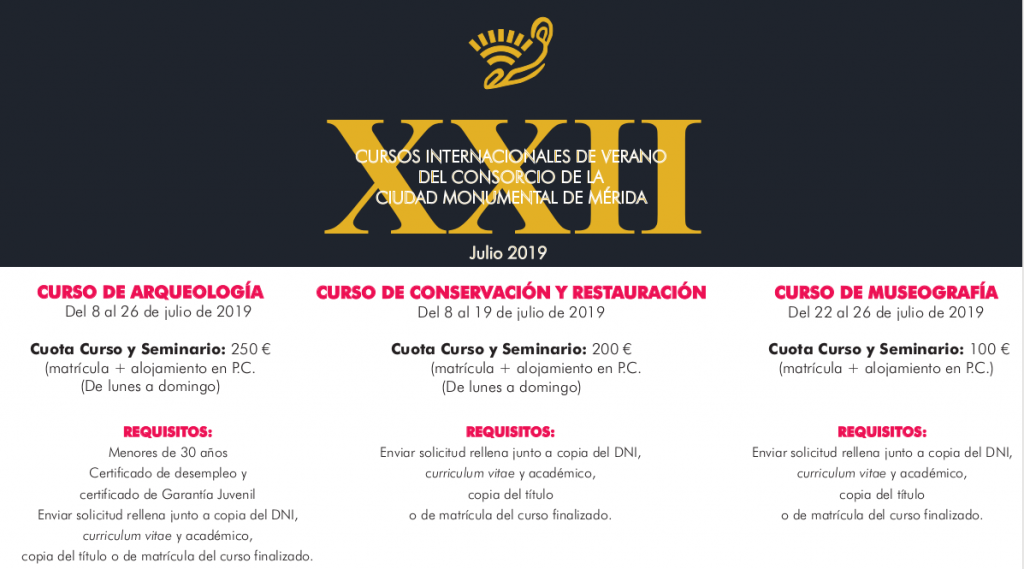 XXII

CURSOS INTERNACIONALES DE VERANO DEL CONSORCIO DE LA CIUDAD MONUMENTAL DE MÉRIDA

Julio 2019

CURSO DE ARQUEOLOGÍA
Del 8 al 26 de julio de 2019

Cuota Curso y Seminario: 250 €
(matrícula + alojamiento en P.C.
(De lunes a domingo)

REQUISITOS:
Menores de 30 años
Certificado de desempleo y certificado de Garantía Juvenil
Enviar solicitud rellena junto a copia del DNI, curriculum vitae y académico, copia del título o de matrícula del curso finalizado.

CURSO DE CONSERVACIÓN Y RESTAURACIÓN
Del 8 al 19 de julio de 2019

Cuota Curso y Seminario: 200 €
(matrícula + alojamiento en P.C.
(De lunes a domingo)

REQUISITOS:
Enviar solicitud rellena junto a copia del DNI, curriculum vitae y académico, copia del título o de matrícula del curso finalizado.

CURSO DE MUSEOGRAFÍA
Del 22 al 26 de julio de 2019

Cuota Curso y Seminario: 100 €
(matrícula + alojamiento en P.C.)

REQUISITOS:
Enviar solicitud rellena junto a copia del DNI, curriculum vitae y académico, copia del título o de matrícula del curso finalizado.